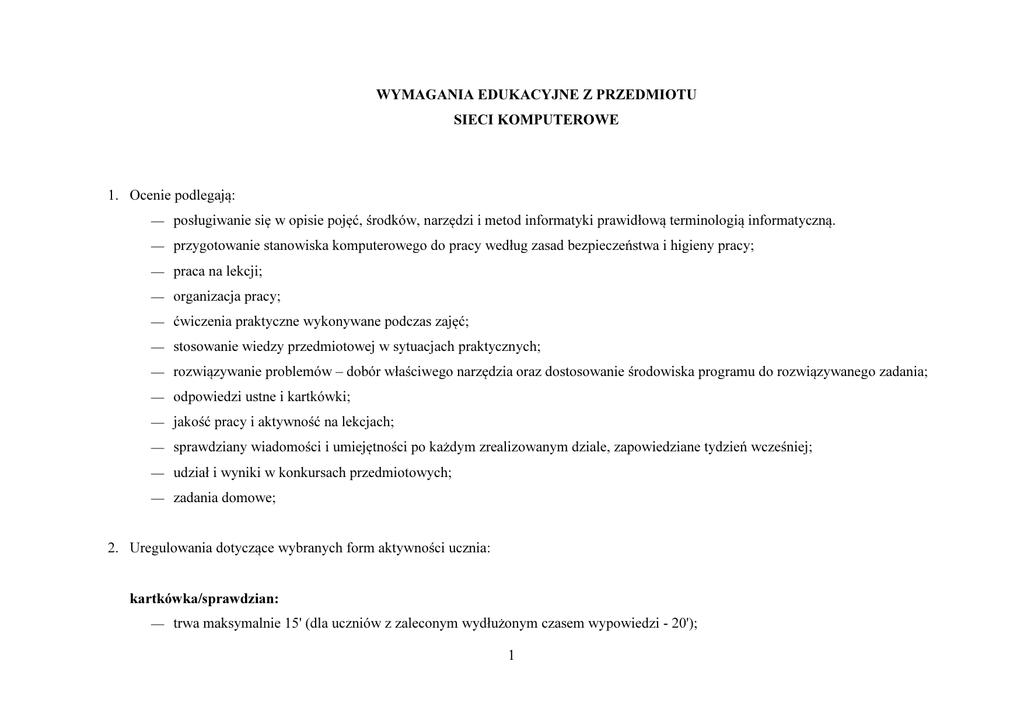 WYMAGANIA EDUKACYJNE Z PRZEDMIOTU
SIECI KOMPUTEROWE

1. Ocenie podlegają:
— posługiwanie się w opisie pojęć, środków, narzędzi i metod informatyki prawidłową terminologią informatyczną.
— przygotowanie stanowiska komputerowego do pracy według zasad bezpieczeństwa i higieny pracy;
— praca na lekcji;
— organizacja pracy;
— ćwiczenia praktyczne wykonywane podczas zajęć;
— stosowanie wiedzy przedmiotowej w sytuacjach praktycznych;
— rozwiązywanie problemów – dobór właściwego narzędzia oraz dostosowanie środowiska programu do rozwiązywanego zadania;
— odpowiedzi ustne i kartkówki;
— jakość pracy i aktywność na lekcjach;
— sprawdziany wiadomości i umiejętności po każdym zrealizowanym dziale, zapowiedziane tydzień wcześniej;
— udział i wyniki w konkursach przedmiotowych;
— zadania domowe;

2. Uregulowania dotyczące wybranych form aktywności ucznia:

kartkówka/sprawdzian:
— trwa maksymalnie 15' (dla uczniów z zaleconym wydłużonym czasem wypowiedzi - 20');

1